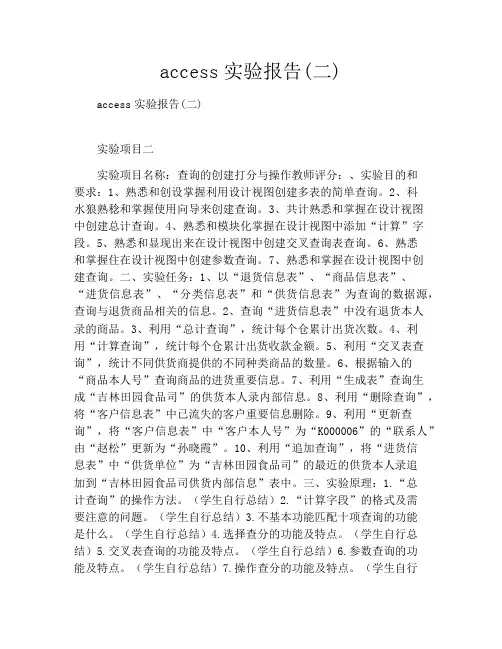 access 实验报告(二)

access 实验报告(二)

实验项目二

实验项目名称：查询的创建打分与操作教师评分：、实验目的和要求：1、熟悉和创设掌握利用设计视图创建多表的简单查询。2、科水狼熟稔和掌握使用向导来创建查询。3、共计熟悉和掌握在设计视图中创建总计查询。4、熟悉和模块化掌握在设计视图中添加“计算”字段。5、熟悉和显现出来在设计视图中创建交叉查询表查询。6、熟悉和掌握住在设计视图中创建参数查询。7、熟悉和掌握在设计视图中创建查询。二、实验任务：1、以“退货信息表”、“商品信息表”、“进货信息表”、“分类信息表”和“供货信息表”为查询的数据源，查询与退货商品相关的信息。2、查询“进货信息表”中没有退货本人录的商品。3、利用“总计查询”，统计每个仓累计出货次数。4、利用“计算查询”，统计每个仓累计出货收款金额。5、利用“交叉表查询”，统计不同供货商提供的不同种类商品的数量。6、根据输入的“商品本人号”查询商品的进货重要信息。7、利用“生成表”查询生成“吉林田园食品司”的供货本人录内部信息。8、利用“删除查询”，将“客户信息表”中已流失的客户重要信息删除。9、利用“更新查询”，将“客户信息表”中“客户本人号”为“K000006”的“联系人”由“赵松”更新为“孙晓霞”。10、利用“追加查询”，将“进货信息表”中“供货单位”为“吉林田园食品司”的最近的供货本人录追加到“吉林田园食品司供货内部信息”表中。三、实验原理：1.“总计查询”的操作方法。（学生自行总结）2.“计算字段”的格式及需要注意的问题。（学生自行总结）3.不基本功能匹配十项查询的功能是什么。（学生自行总结）4.选择查分的功能及特点。（学生自行总结）5.交叉表查询的功能及特点。（学生自行总结）6.参数查询的功能及特点。（学生自行总结）7.操作查分的功能及特点。（学生自行